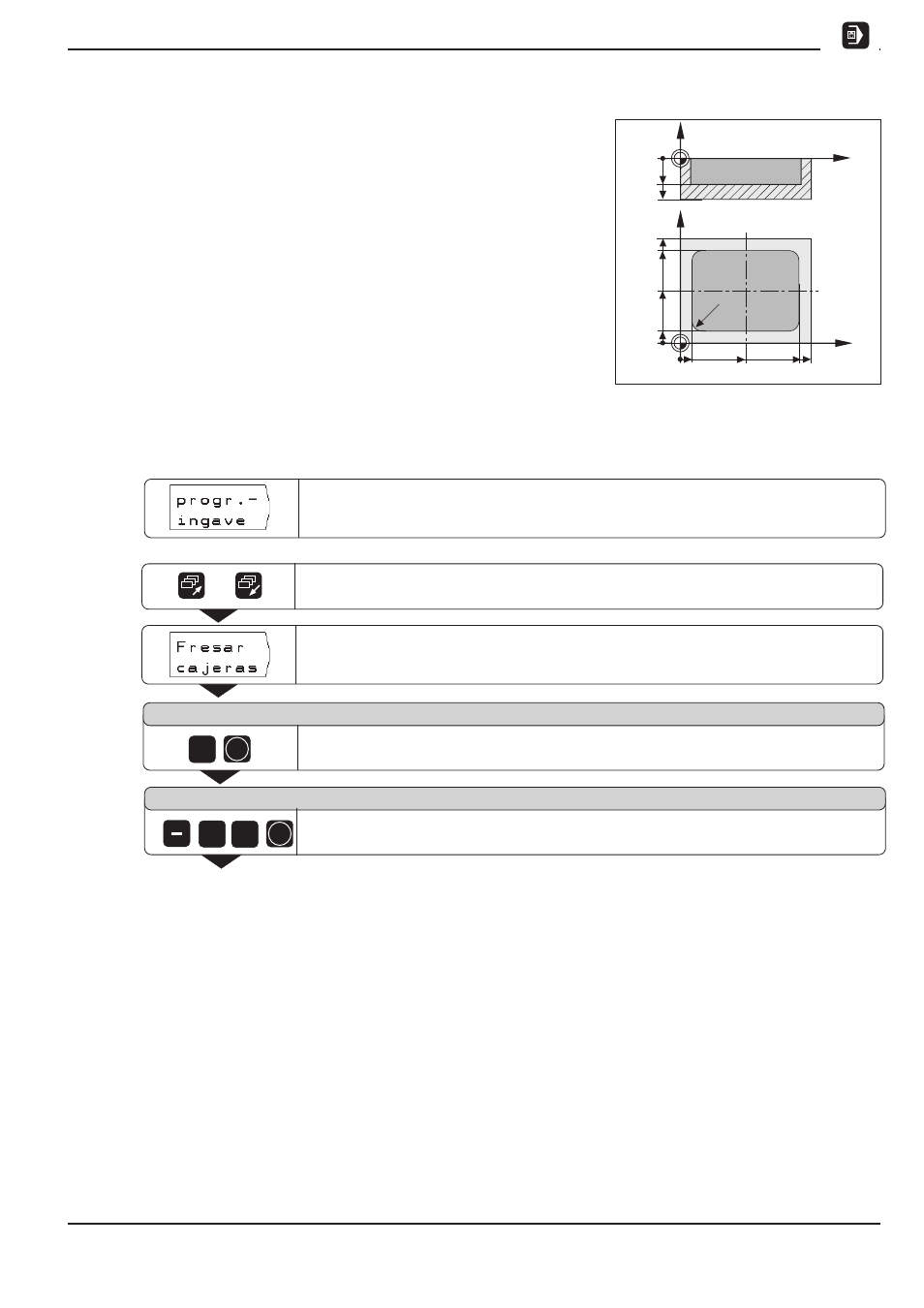 progr.-
ingave

Fresar
cajeras